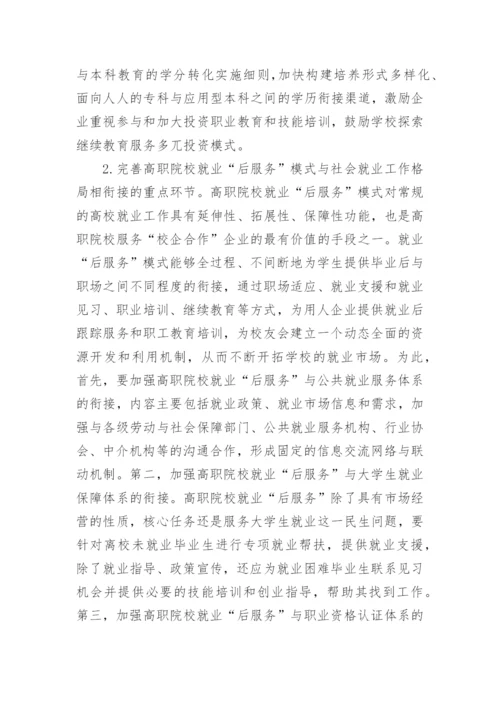 与本科教育的学分转化实施细则，加快构建培养形式多样化、面向人人的专科与应用型本科之间的学历衔接渠道，激励企业重视参与和加大投资职业教育和技能培训，鼓励学校探索继续教育服务多兀投资模式。

2.完善高职院校就业“后服务”模式与社会就业工作格局相衔接的重点环节。高职院校就业“后服务”模式对常规的高校就业工作具有延伸性、拓展性、保障性功能，也是高职院校服务“校企合作”企业的最有价值的手段之一。就业“后服务”模式能够全过程、不间断地为学生提供毕业后与职场之间不同程度的衔接，通过职场适应、就业支援和就业见习、职业培训、继续教育等方式，为用人企业提供就业后跟踪服务和职工教育培训，为校友会建立一个动态全面的资源开发和利用机制，从而不断开拓学校的就业市场。为此，首先，要加强高职院校就业“后服务”与公共就业服务体系的衔接，内容主要包括就业政策、就业市场信息和需求，加强与各级劳动与社会保障部门、公共就业服务机构、行业协会、中介机构等的沟通合作，形成固定的信息交流网络与联动机制。第二，加强高职院校就业“后服务”与大学生就业保障体系的衔接。高职院校就业“后服务”除了具有市场经营的性质，核心任务还是服务大学生就业这一民生问题，要针对高校未就业毕业生进行专项就业帮扶，提供就业支援，除了就业指导、政策宣传，还应为就业困难毕业生联系见习机会并提供必要的技能培训和创业指导，帮助其找到工作。第三，加强高职院校就业“后服务”与职业资格认证体系的